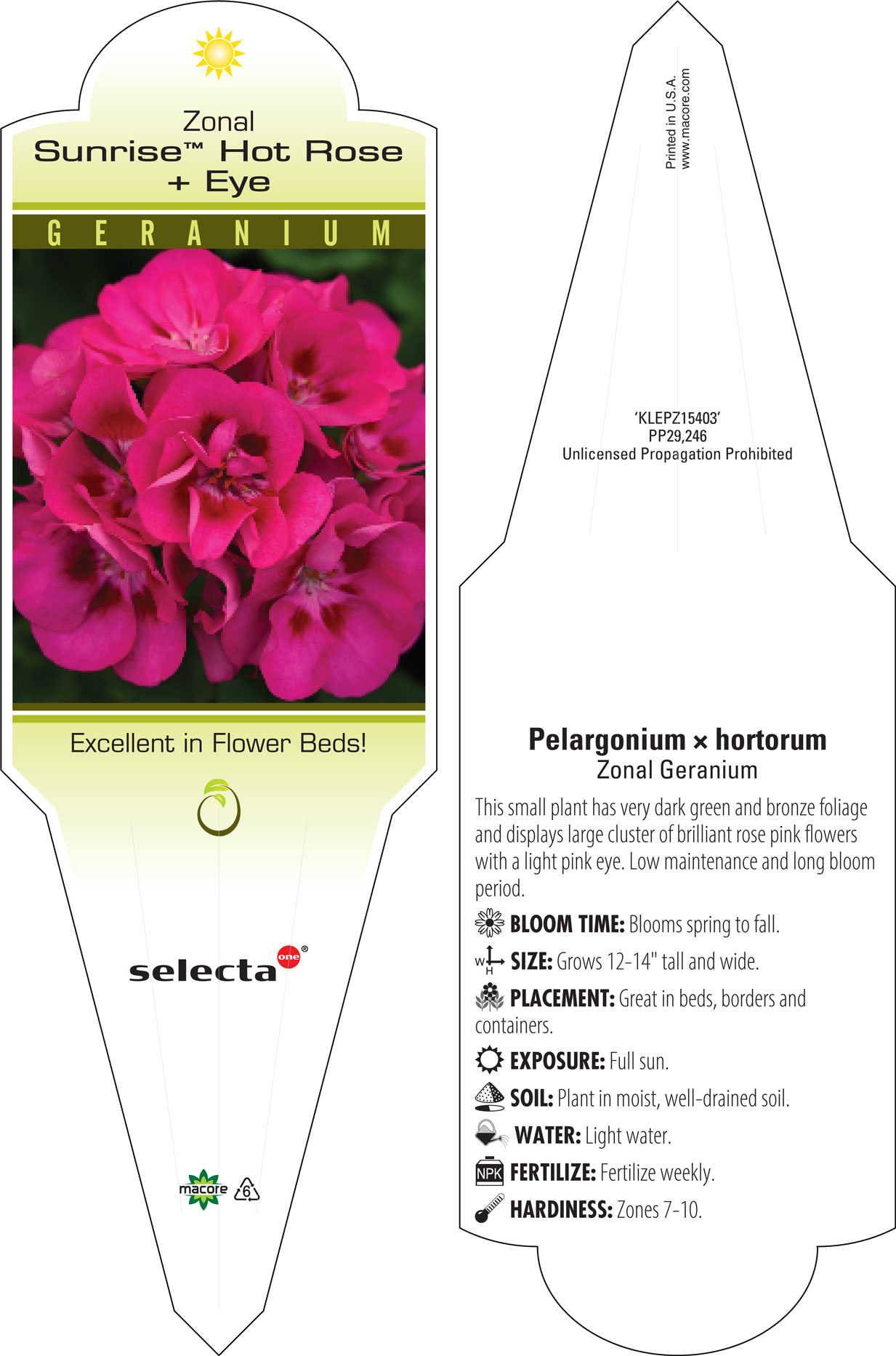 Zonal
Sunrise™ Hot Rose
+ Eye

GERANIUM

Excellent in Flower Beds!

selecta one®

macore 6

Printed in U.S.A.
www.macore.com

'KLEPZ15403'
PP29,246
Unlicensed Propagation Prohibited

Pelargonium × hortorum
Zonal Geranium

This small plant has very dark green and bronze foliage and displays large cluster of brilliant rose pink flowers with a light pink eye. Low maintenance and long bloom period.

BLOOM TIME: Blooms spring to fall.

W H SIZE: Grows 12-14" tall and wide.

PLACEMENT: Great in beds, borders and containers.

EXPOSURE: Full sun.

SOIL: Plant in moist, well-drained soil.

WATER: Light water.

NPK FERTILIZE: Fertilize weekly.

HARDINESS: Zones 7-10.